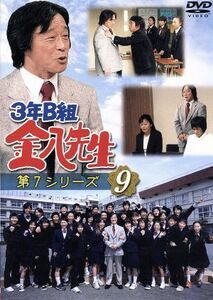 DVD
VIDEO

3年B組
金八先生
第7シリーズ 9